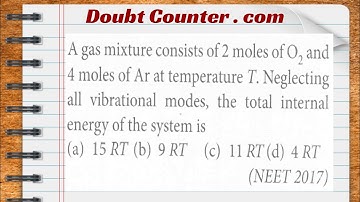 Doubt Counter . com

A gas mixture consists of 2 moles of $O_2$ and 4 moles of Ar at temperature $T$. Neglecting all vibrational modes, the total internal energy of the system is

(a) 15 $RT$ (b) 9 $RT$ (c) 11 $RT$ (d) 4 $RT$

(NEET 2017)